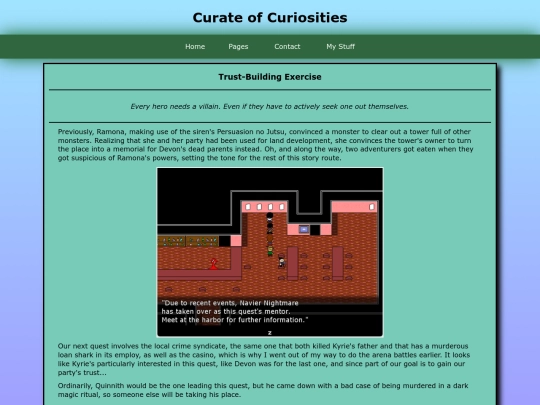 Curate of Curiosities

Home Pages Contact My Stuff

Trust-Building Exercise

Every hero needs a villain. Even if they have to actively seek one out themselves.

Previously, Ramona, making use of the siren's Persuasion no Jutsu, convinced a monster to clear out a tower full of other monsters. Realizing that she and her party had been used for land development, she convinces the tower's owner to turn the place into a memorial for Devon's dead parents instead. Oh, and along the way, two adventurers got eaten when they got suspicious of Ramona's powers, setting the tone for the rest of this story route.

"Due to recent events, Navier Nightmare has taken over as this quest's mentor. Meet at the harbor for further information."

z

Our next quest involves the local crime syndicate, the same one that both killed Kyrie's father and that has a murderous loan shark in its employ, as well as the casino, which is why I went out of my way to do the arena battles earlier. It looks like Kyrie's particularly interested in this quest, like Devon was for the last one, and since part of our goal is to gain our party's trust...

Ordinarily, Quinnith would be the one leading this quest, but he came down with a bad case of being murdered in a dark magic ritual, so someone else will be taking his place.